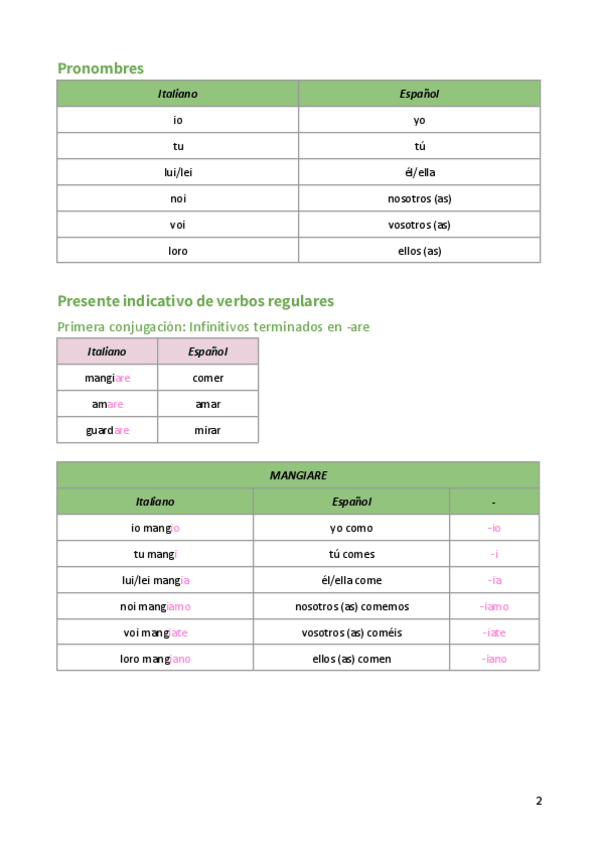 Pronombres

| Italiano | Español |
|---|---|
| io | yo |
| tu | tú |
| lui/lei | él/ella |
| noi | nosotros (as) |
| voi | vosotros (as) |
| loro | ellos (as) |

Presente indicativo de verbos regulares

Primera conjugación: Infinitivos terminados en -are

| Italiano | Español |
|---|---|
| mangiare | comer |
| amare | amar |
| guardare | mirar |

| MANGIARE | | |
|---|---|---|
| Italiano | Español | - |
| io mangio | yo como | -io |
| tu mangi | tú comes | -i |
| lui/lei mangia | él/ella come | -ia |
| noi mangiamo | nosotros (as) comemos | -iamo |
| voi mangiate | vosotros (as) coméis | -iate |
| loro mangiano | ellos (as) comen | -iano |

2